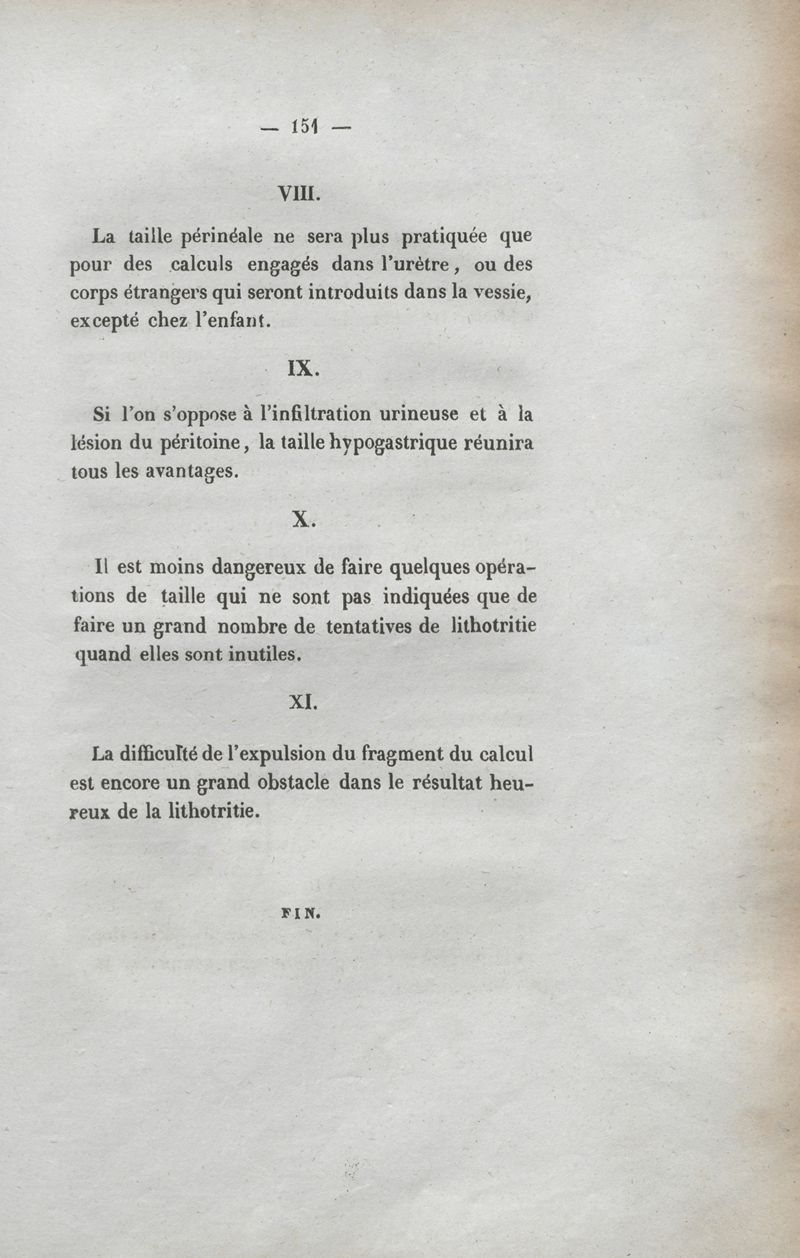 — 151 —

VIII.

La taille périnéale ne sera plus pratiquée que pour des calculs engagés dans l'urètre, ou des corps étrangers qui seront introduits dans la vessie, excepté chez l'enfant.

IX.

Si l'on s'oppose à l'infiltration urineuse et à la lésion du péritoine, la taille hypogastrique réunira tous les avantages.

X.

Il est moins dangereux de faire quelques opérations de taille qui ne sont pas indiquées que de faire un grand nombre de tentatives de lithotritie quand elles sont inutiles.

XI.

La difficulté de l'expulsion du fragment du calcul est encore un grand obstacle dans le résultat heureux de la lithotritie.

FIN.